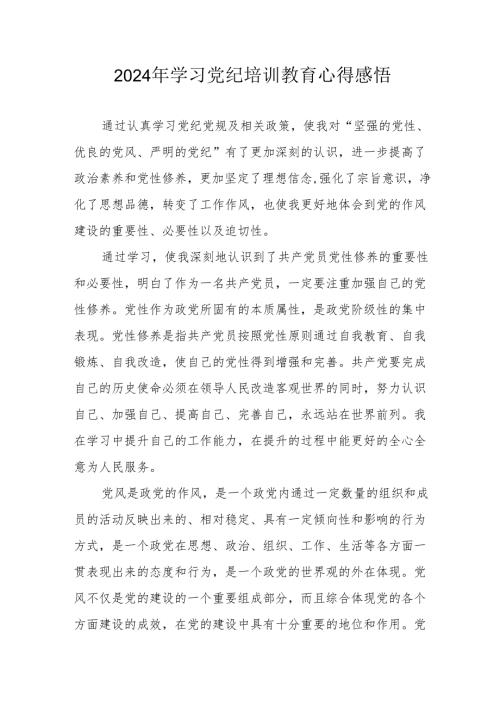 2024年学习党纪培训教育心得感悟

通过认真学习党纪党规及相关政策，使我对“坚强的党性、优良的党风、严明的党纪”有了更加深刻的认识，进一步提高了政治素养和党性修养，更加坚定了理想信念,强化了宗旨意识，净化了思想品德，转变了工作作风，也使我更好地体会到党的作风建设的重要性、必要性以及迫切性。

通过学习，使我深刻地认识到了共产党员党性修养的重要性和必要性，明白了作为一名共产党员，一定要注重加强自己的党性修养。党性作为政党所固有的本质属性，是政党阶级性的集中表现。党性修养是指共产党员按照党性原则通过自我教育、自我锻炼、自我改造，使自己的党性得到增强和完善。共产党要完成自己的历史使命必须在领导人民改造客观世界的同时，努力认识自己、加强自己、提高自己、完善自己，永远站在世界前列。我在学习中提升自己的工作能力，在提升的过程中能更好的全心全意为人民服务。

党风是政党的作风，是一个政党内通过一定数量的组织和成员的活动反映出来的、相对稳定、具有一定倾向性和影响的行为方式，是一个政党在思想、政治、组织、工作、生活等各方面一贯表现出来的态度和行为，是一个政党的世界观的外在体现。党风不仅是党的建设的一个重要组成部分，而且综合体现党的各个方面建设的成效，在党的建设中具有十分重要的地位和作用。党